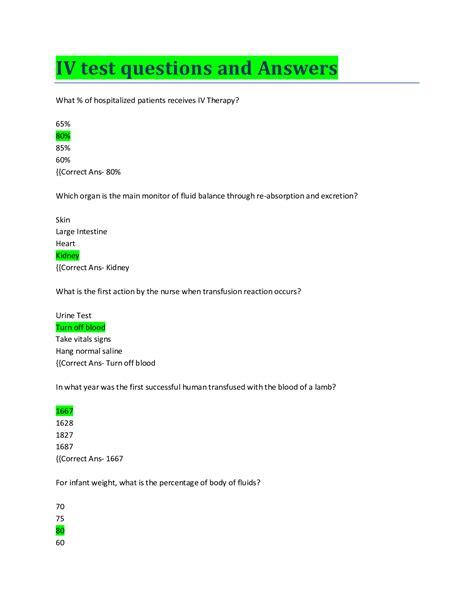 IV test questions and Answers

What % of hospitalized patients receives IV Therapy?

65%
80%
85%
60%
{{Correct Ans- 80%

Which organ is the main monitor of fluid balance through re-absorption and excretion?

Skin
Large Intestine
Heart
Kidney
{{Correct Ans- Kidney

What is the first action by the nurse when transfusion reaction occurs?

Urine Test
Turn off blood
Take vitals signs
Hang normal saline
{{Correct Ans- Turn off blood

In what year was the first successful human transfused with the blood of a lamb?

1667
1628
1827
1687
{{Correct Ans- 1667

For infant weight, what is the percentage of body of fluids?

70
75
80
60